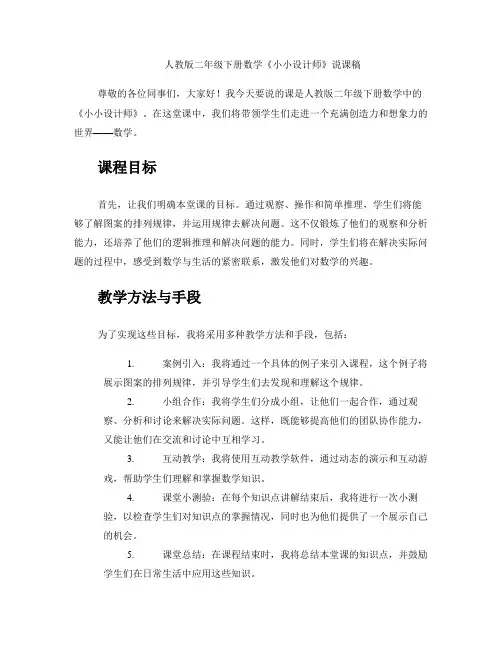 人教版二年级下册数学《小小设计师》说课稿

尊敬的各位同事们，大家好！我今天要说的课是人教版二年级下册数学中的《小小设计师》。在这堂课中，我们将带领学生们走进一个充满创造力和想象力的世界——数学。

课程目标

首先，让我们明确本堂课的目标。通过观察、操作和简单推理，学生们将能够了解图案的排列规律，并运用规律去解决问题。这不仅锻炼了他们的观察和分析能力，还培养了他们的逻辑推理和解决问题的能力。同时，学生们将在解决实际问题的过程中，感受到数学与生活的紧密联系，激发他们对数学的兴趣。

教学方法与手段

为了实现这些目标，我将采用多种教学方法和手段，包括：

1. 案例引入：我将通过一个具体的例子来引入课程，这个例子将展示图案的排列规律，并引导学生们去发现和理解这个规律。

2. 小组合作：我将学生们分成小组，让他们一起合作，通过观察、分析和讨论来解决实际问题。这样，既能够提高他们的团队协作能力，又能让他们在交流和讨论中互相学习。

3. 互动教学：我将使用互动教学软件，通过动态的演示和互动游戏，帮助学生们理解和掌握数学知识。

4. 课堂小测验：在每个知识点讲解结束后，我将进行一次小测验，以检查学生们对知识点的掌握情况，同时也为他们提供了一个展示自己的机会。

5. 课堂总结：在课程结束时，我将总结本堂课的知识点，并鼓励学生们在日常生活中应用这些知识。